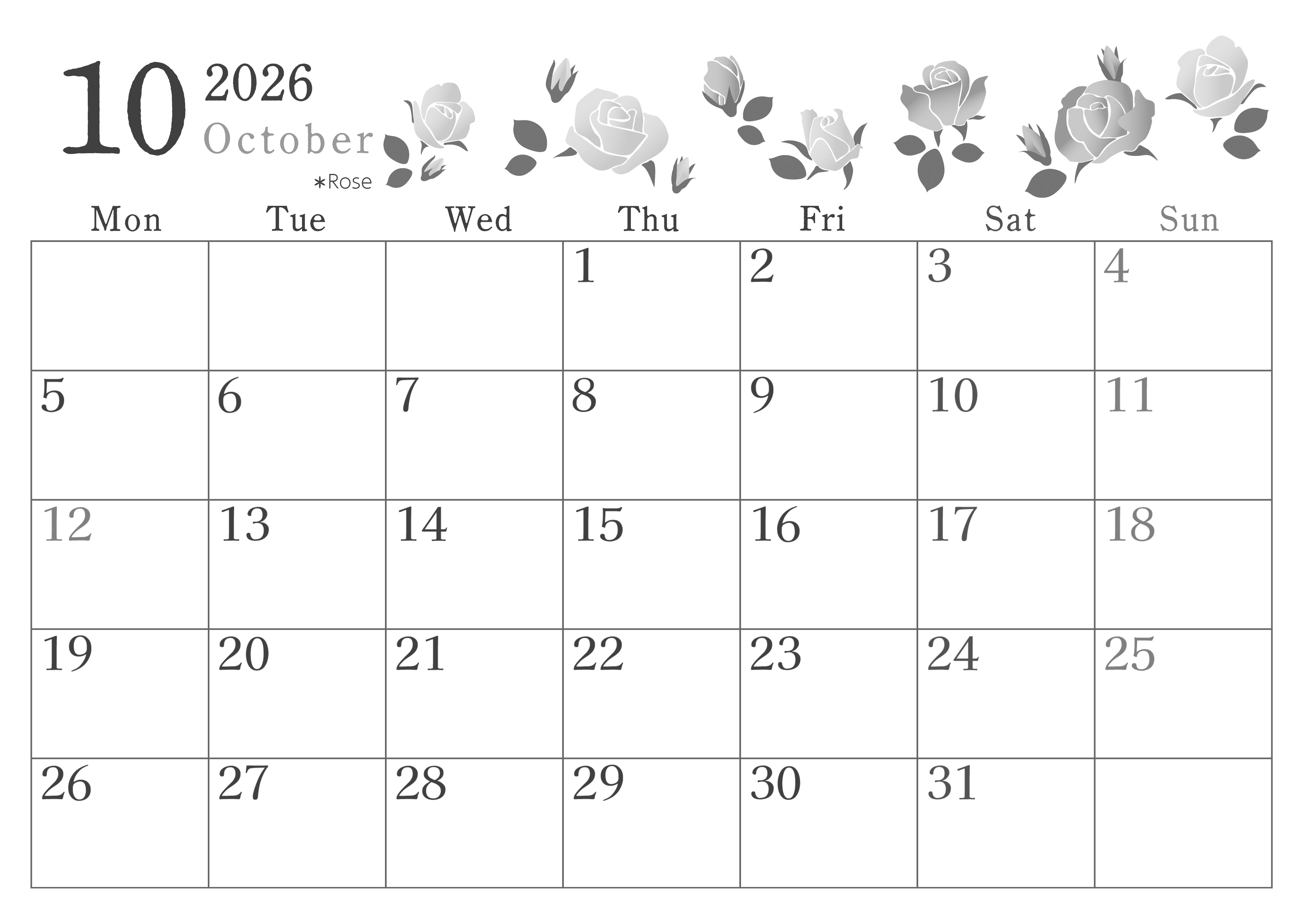 10 2026
October
*Rose

| Mon | Tue | Wed | Thu | Fri | Sat | Sun |
|---|---|---|---|---|---|---|
|  |  |  | 1 | 2 | 3 | 4 |
| 5 | 6 | 7 | 8 | 9 | 10 | 11 |
| 12 | 13 | 14 | 15 | 16 | 17 | 18 |
| 19 | 20 | 21 | 22 | 23 | 24 | 25 |
| 26 | 27 | 28 | 29 | 30 | 31 |  |